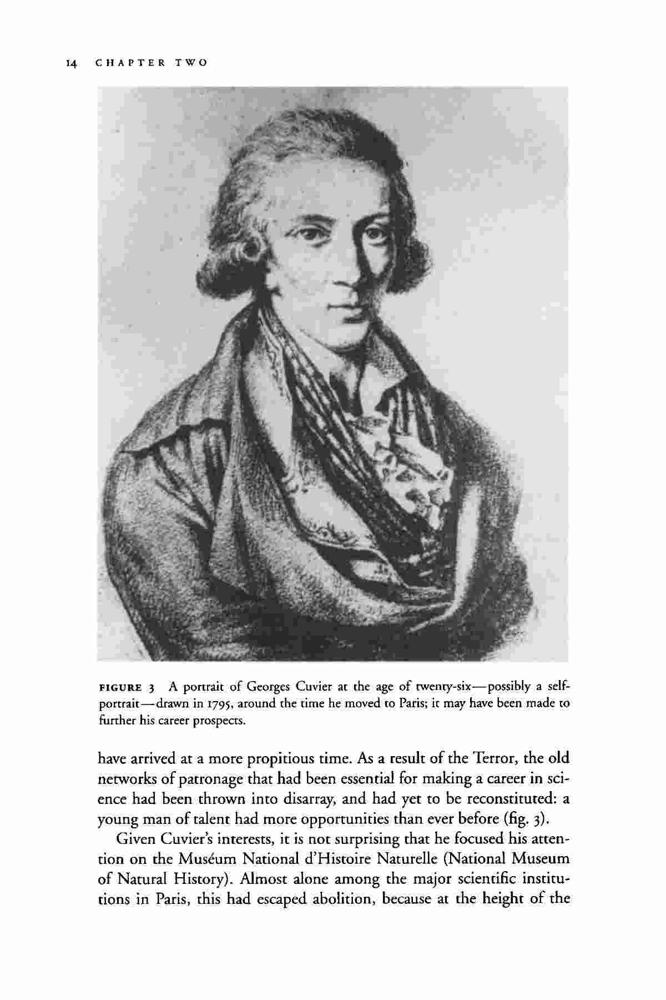 14 CHAPTER TWO

FIGURE 3 A portrait of Georges Cuvier at the age of twenty-six—possibly a self-portrait—drawn in 1795, around the time he moved to Paris; it may have been made to further his career prospects.

have arrived at a more propitious time. As a result of the Terror, the old networks of patronage that had been essential for making a career in science had been thrown into disarray, and had yet to be reconstituted: a young man of talent had more opportunities than ever before (fig. 3).

Given Cuvier's interests, it is not surprising that he focused his attention on the Muséum National d'Histoire Naturelle (National Museum of Natural History). Almost alone among the major scientific institutions in Paris, this had escaped abolition, because at the height of the